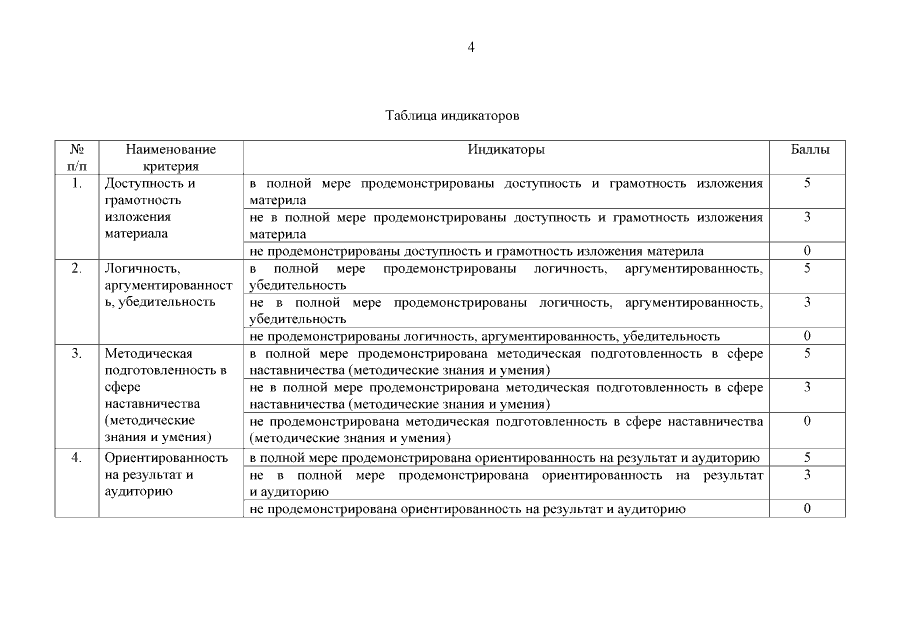 4

Таблица индикаторов

| № п/п | Наименование критерия | Индикаторы | Баллы |
|---|---|---|---|
| 1. | Доступность и грамотность изложения материала | в полной мере продемонстрированы доступность и грамотность изложения материла | 5 |
| | | не в полной мере продемонстрированы доступность и грамотность изложения материла | 3 |
| | | не продемонстрированы доступность и грамотность изложения материла | 0 |
| 2. | Логичность, аргументированность, убедительность | в полной мере продемонстрированы логичность, аргументированность, убедительность | 5 |
| | | не в полной мере продемонстрированы логичность, аргументированность, убедительность | 3 |
| | | не продемонстрированы логичность, аргументированность, убедительность | 0 |
| 3. | Методическая подготовленность в сфере наставничества (методические знания и умения) | в полной мере продемонстрирована методическая подготовленность в сфере наставничества (методические знания и умения) | 5 |
| | | не в полной мере продемонстрирована методическая подготовленность в сфере наставничества (методические знания и умения) | 3 |
| | | не продемонстрирована методическая подготовленность в сфере наставничества (методические знания и умения) | 0 |
| 4. | Ориентированность на результат и аудиторию | в полной мере продемонстрирована ориентированность на результат и аудиторию | 5 |
| | | не в полной мере продемонстрирована ориентированность на результат и аудиторию | 3 |
| | | не продемонстрирована ориентированность на результат и аудиторию | 0 |